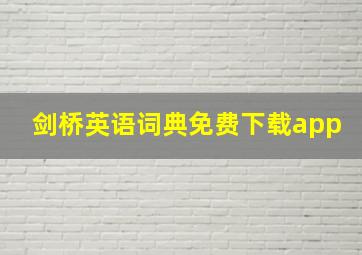 剑桥英语词典免费下载app